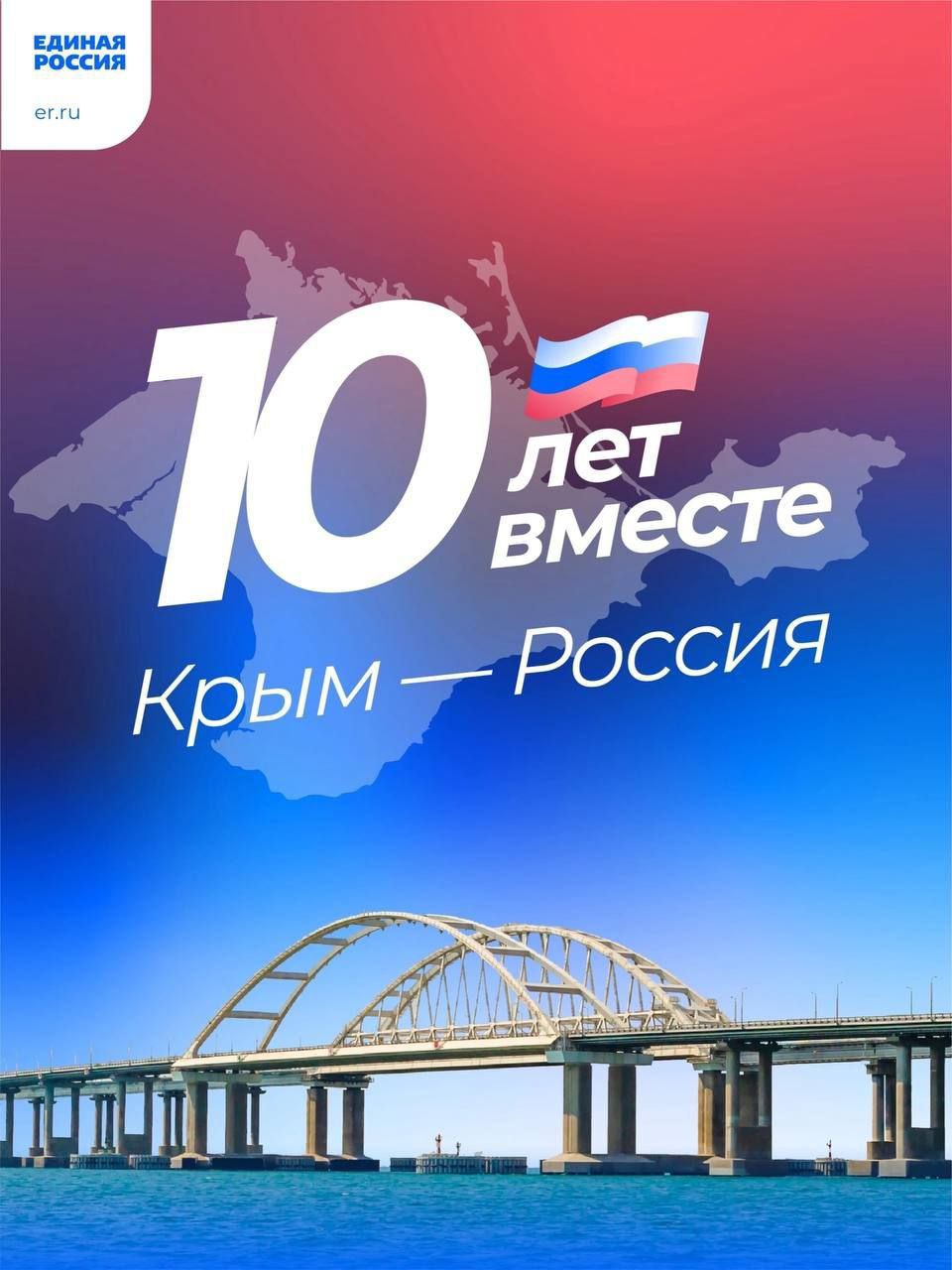 ЕДИНАЯ РОССИЯ

er.ru

10 лет вместе

Крым — Россия